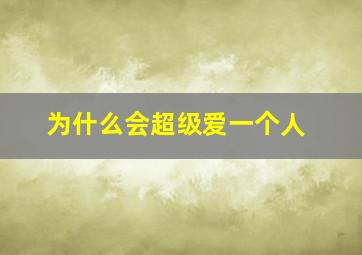 为什么会超级爱一个人